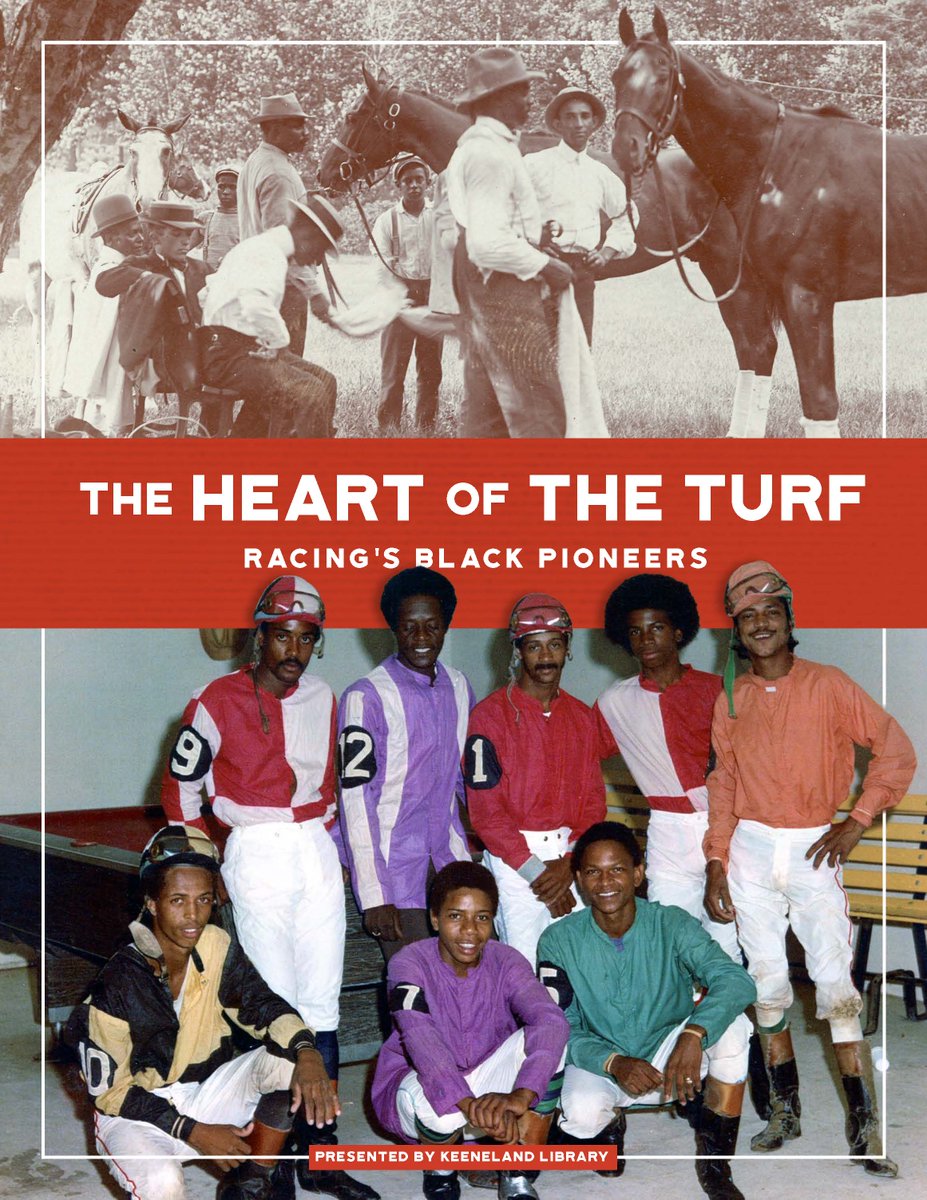 THE HEART OF THE TURF

RACING'S BLACK PIONEERS

9 12 1 10 7 5

PRESENTED BY KEENELAND LIBRARY